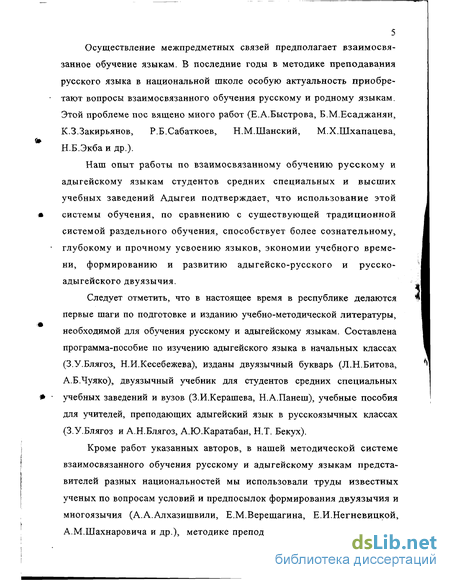 5

Осуществление межпредметных связей предполагает взаимосвязанное обучение языкам. В последние годы в методике преподавания русского языка в национальной школе особую актуальность приобретают вопросы взаимосвязанного обучения русскому и родному языкам. Этой проблеме пос вящено много работ (Е.А.Быстрова, Б.М.Есаджанян, К.З.Закирьянов, Р.Б.Сабаткоев, Н.М.Шанский, М.Х.Шхапацева, Н.Б.Экба и др.).

Наш опыт работы по взаимосвязанному обучению русскому и адыгейскому языкам студентов средних специальных и высших учебных заведений Адыгеи подтверждает, что использование этой системы обучения, по сравнению с существующей традиционной системой раздельного обучения, способствует более сознательному, глубокому и прочному усвоению языков, экономии учебного времени, формированию и развитию адыгейско-русского и русско-адыгейского двуязычия.

Следует отметить, что в настоящее время в республике делаются первые шаги по подготовке и изданию учебно-методической литературы, необходимой для обучения русскому и адыгейскому языкам. Составлена программа-пособие по изучению адыгейского языка в начальных классах (З.У.Блягоз, Н.И.Кесебежева), изданы двуязычный букварь (Л.Н.Битова, А.Б.Чуяко), двуязычный учебник для студентов средних специальных учебных заведений и вузов (З.И.Керашева, Н.А.Панеш), учебные пособия для учителей, преподающих адыгейский язык в русскоязычных классах (З.У.Блягоз и А.Н.Блягоз, А.Ю.Каратабан, Н.Т. Бекух).

Кроме работ указанных авторов, в нашей методической системе взаимосвязанного обучения русскому и адыгейскому языкам представителей разных национальностей мы использовали труды известных ученых по вопросам условий и предпосылок формирования двуязычия и многоязычия (А.А.Алхазишвили, Е.М.Верещагина, Е.И.Негневицкой, А.М.Шахнаровича и др.), методике препод

dsLib.net
библиотека диссертаций